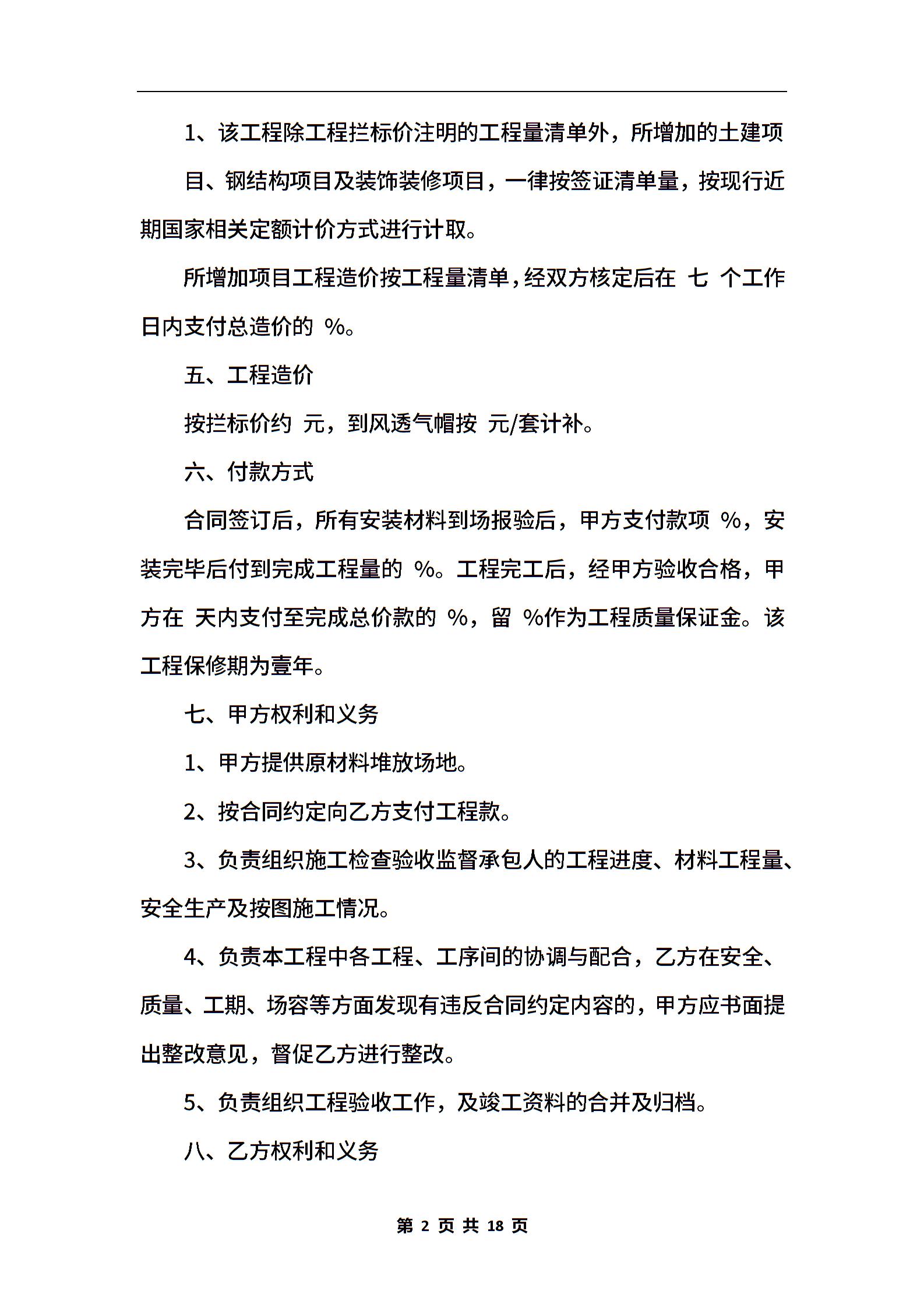 1、该工程除工程拦标价注明的工程量清单外，所增加的土建项目、钢结构项目及装饰装修项目，一律按签证清单量，按现行近期国家相关定额计价方式进行计取。

所增加项目工程造价按工程量清单，经双方核定后在 七 个工作日内支付总造价的 %。

五、工程造价

按拦标价约 元，到风透气帽按 元/套计补。

六、付款方式

合同签订后，所有安装材料到场报验后，甲方支付款项 %，安装完毕后付到完成工程量的 %。工程完工后，经甲方验收合格，甲方在 天内支付至完成总价款的 %，留 %作为工程质量保证金。该工程保修期为壹年。

七、甲方权利和义务

1、甲方提供原材料堆放场地。

2、按合同约定向乙方支付工程款。

3、负责组织施工检查验收监督承包人的工程进度、材料工程量、安全生产及按图施工情况。

4、负责本工程中各工程、工序间的协调与配合，乙方在安全、质量、工期、场容等方面发现有违反合同约定内容的，甲方应书面提出整改意见，督促乙方进行整改。

5、负责组织工程验收工作，及竣工资料的合并及归档。

八、乙方权利和义务

第 2 页 共 18 页